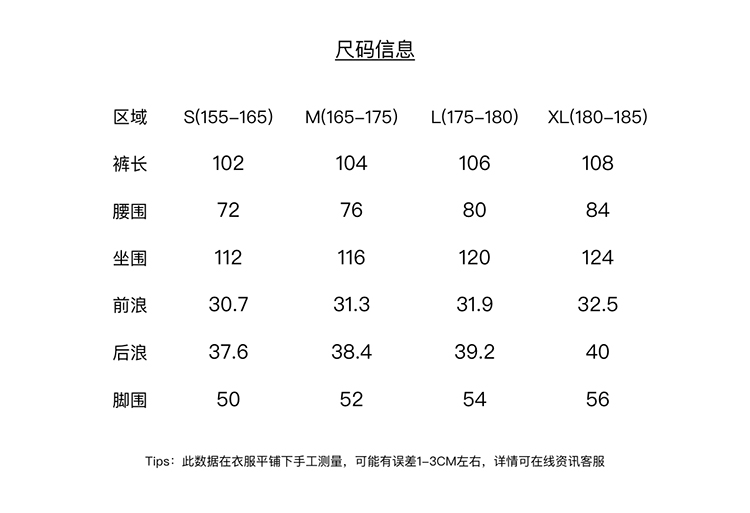 尺码信息

| 区域 | S(155-165) | M(165-175) | L(175-180) | XL(180-185) |
|---|---|---|---|---|
| 裤长 | 102 | 104 | 106 | 108 |
| 腰围 | 72 | 76 | 80 | 84 |
| 坐围 | 112 | 116 | 120 | 124 |
| 前浪 | 30.7 | 31.3 | 31.9 | 32.5 |
| 后浪 | 37.6 | 38.4 | 39.2 | 40 |
| 脚围 | 50 | 52 | 54 | 56 |

Tips：此数据在衣服平铺下手工测量，可能有误差1-3CM左右，详情可在线资讯客服